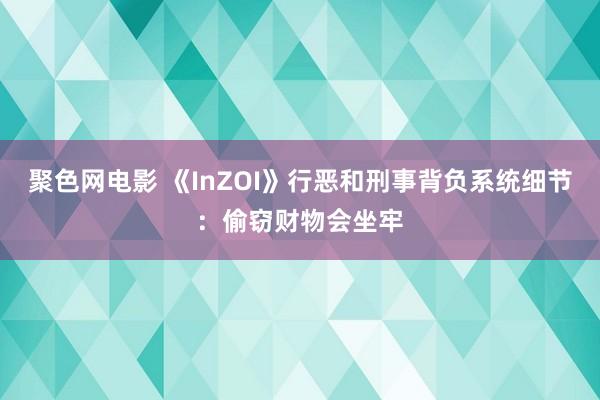 聚色网电影 《InZOI》行恶和刑事背负系统细节：偷窃财物会坐牢